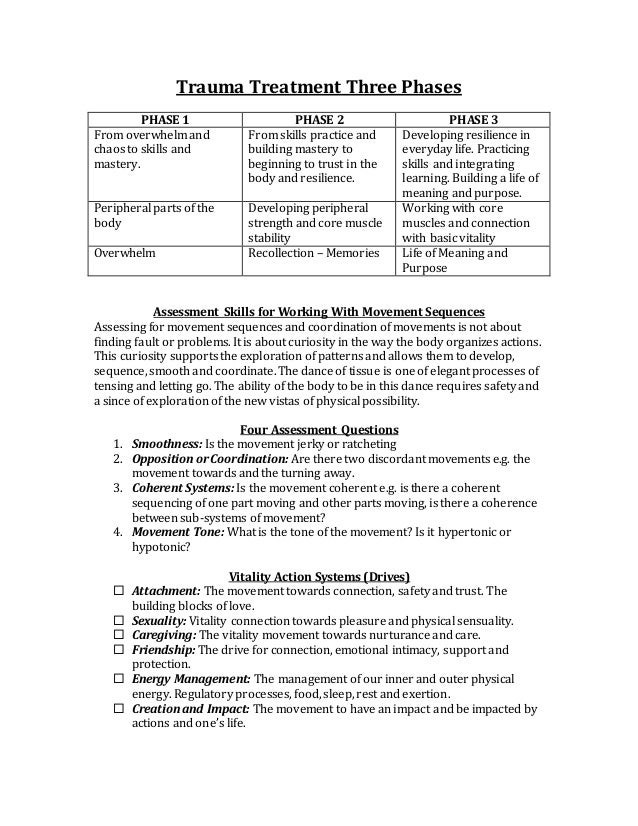 Trauma Treatment Three Phases

| PHASE 1 | PHASE 2 | PHASE 3 |
|---|---|---|
| From overwhelm and chaos to skills and mastery. | From skills practice and building mastery to beginning to trust in the body and resilience. | Developing resilience in everyday life. Practicing skills and integrating learning. Building a life of meaning and purpose. |
| Peripheral parts of the body | Developing peripheral strength and core muscle stability | Working with core muscles and connection with basic vitality |
| Overwhelm | Recollection – Memories | Life of Meaning and Purpose |

Assessment Skills for Working With Movement Sequences

Assessing for movement sequences and coordination of movements is not about finding fault or problems. It is about curiosity in the way the body organizes actions. This curiosity supports the exploration of patterns and allows them to develop, sequence, smooth and coordinate. The dance of tissue is one of elegant processes of tensing and letting go. The ability of the body to be in this dance requires safety and a since of exploration of the new vistas of physical possibility.

Four Assessment Questions

1. Smoothness: Is the movement jerky or ratcheting
2. Opposition or Coordination: Are there two discordant movements e.g. the movement towards and the turning away.
3. Coherent Systems: Is the movement coherent e.g. is there a coherent sequencing of one part moving and other parts moving, is there a coherence between sub-systems of movement?
4. Movement Tone: What is the tone of the movement? Is it hypertonic or hypotonic?

Vitality Action Systems (Drives)

☐ Attachment: The movement towards connection, safety and trust. The building blocks of love.
☐ Sexuality: Vitality connection towards pleasure and physical sensuality.
☐ Caregiving: The vitality movement towards nurturance and care.
☐ Friendship: The drive for connection, emotional intimacy, support and protection.
☐ Energy Management: The management of our inner and outer physical energy. Regulatory processes, food, sleep, rest and exertion.
☐ Creation and Impact: The movement to have an impact and be impacted by actions and one's life.